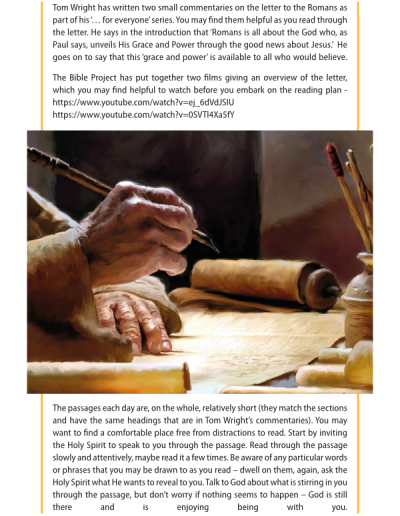 Tom Wright has written two small commentaries on the letter to the Romans as part of his '… for everyone' series. You may find them helpful as you read through the letter. He says in the introduction that 'Romans is all about the God who, as Paul says, unveils His Grace and Power through the good news about Jesus.' He goes on to say that this 'grace and power' is available to all who would believe.

The Bible Project has put together two films giving an overview of the letter, which you may find helpful to watch before you embark on the reading plan - https://www.youtube.com/watch?v=ej_6dVdJSIU
https://www.youtube.com/watch?v=0SVTl4Xa5fY

The passages each day are, on the whole, relatively short (they match the sections and have the same headings that are in Tom Wright's commentaries). You may want to find a comfortable place free from distractions to read. Start by inviting the Holy Spirit to speak to you through the passage. Read through the passage slowly and attentively, maybe read it a few times. Be aware of any particular words or phrases that you may be drawn to as you read – dwell on them, again, ask the Holy Spirit what He wants to reveal to you. Talk to God about what is stirring in you through the passage, but don't worry if nothing seems to happen – God is still there and is enjoying being with you.